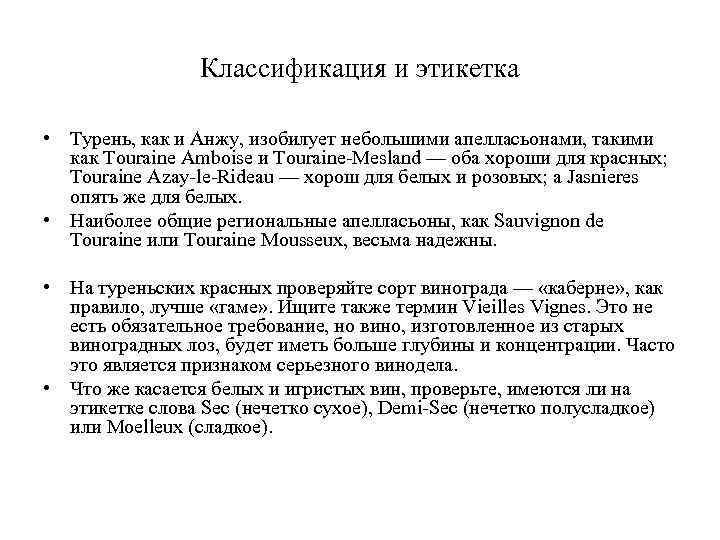 Классификация и этикетка

• Турень, как и Анжу, изобилует небольшими апелласьонами, такими как Touraine Amboise и Touraine-Mesland — оба хороши для красных; Touraine Azay-le-Rideau — хорош для белых и розовых; а Jasnieres опять же для белых.

• Наиболее общие региональные апелласьоны, как Sauvignon de Touraine или Touraine Mousseux, весьма надежны.

• На туреньских красных проверяйте сорт винограда — «каберне», как правило, лучше «гаме». Ищите также термин Vieilles Vignes. Это не есть обязательное требование, но вино, изготовленное из старых виноградных лоз, будет иметь больше глубины и концентрации. Часто это является признаком серьезного винодела.

• Что же касается белых и игристых вин, проверьте, имеются ли на этикетке слова Sec (нечетко сухое), Demi-Sec (нечетко полусладкое) или Moelleux (сладкое).